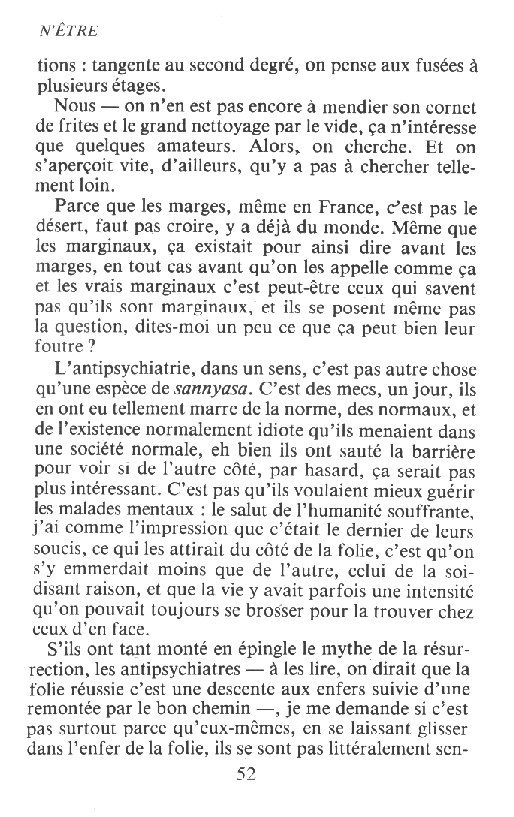 N'ÊTRE

tions : tangente au second degré, on pense aux fusées à plusieurs étages.

Nous — on n'en est pas encore à mendier son cornet de frites et le grand nettoyage par le vide, ça n'intéresse que quelques amateurs. Alors, on cherche. Et on s'aperçoit vite, d'ailleurs, qu'y a pas à chercher tellement loin.

Parce que les marges, même en France, c'est pas le désert, faut pas croire, y a déjà du monde. Même que les marginaux, ça existait pour ainsi dire avant les marges, en tout cas avant qu'on les appelle comme ça et les vrais marginaux c'est peut-être ceux qui savent pas qu'ils sont marginaux, et ils se posent même pas la question, dites-moi un peu ce que ça peut bien leur foutre ?

L'antipsychiatrie, dans un sens, c'est pas autre chose qu'une espèce de sannyasa. C'est des mecs, un jour, ils en ont eu tellement marre de la norme, des normaux, et de l'existence normalement idiote qu'ils menaient dans une société normale, eh bien ils ont sauté la barrière pour voir si de l'autre côté, par hasard, ça serait pas plus intéressant. C'est pas qu'ils voulaient mieux guérir les malades mentaux : le salut de l'humanité souffrante, j'ai comme l'impression que c'était le dernier de leurs soucis, ce qui les attirait du côté de la folie, c'est qu'on s'y emmerdait moins que de l'autre, celui de la soi-disant raison, et que la vie y avait parfois une intensité qu'on pouvait toujours se brosser pour la trouver chez ceux d'en face.

S'ils ont tant monté en épingle le mythe de la résurrection, les antipsychiatres — à les lire, on dirait que la folie réussie c'est une descente aux enfers suivie d'une remontée par le bon chemin —, je me demande si c'est pas surtout parce qu'eux-mêmes, en se laissant glisser dans l'enfer de la folie, ils se sont pas littéralement sen-

52